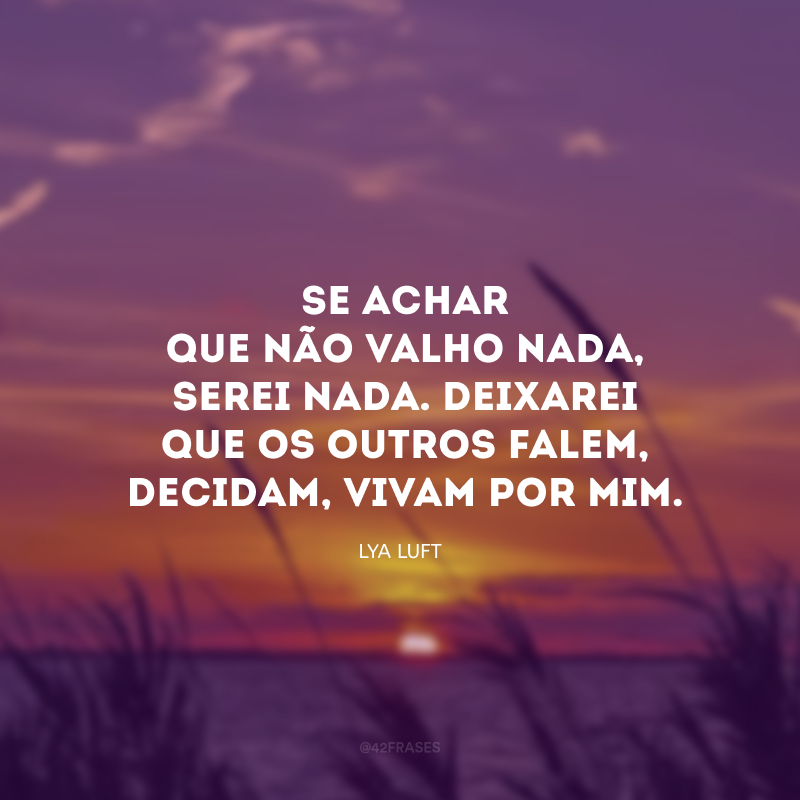 SE ACHAR QUE NÃO VALHO NADA, SEREI NADA. DEIXAREI QUE OS OUTROS FALEM, DECIDAM, VIVAM POR MIM.

LYA LUFT

@42FRASES